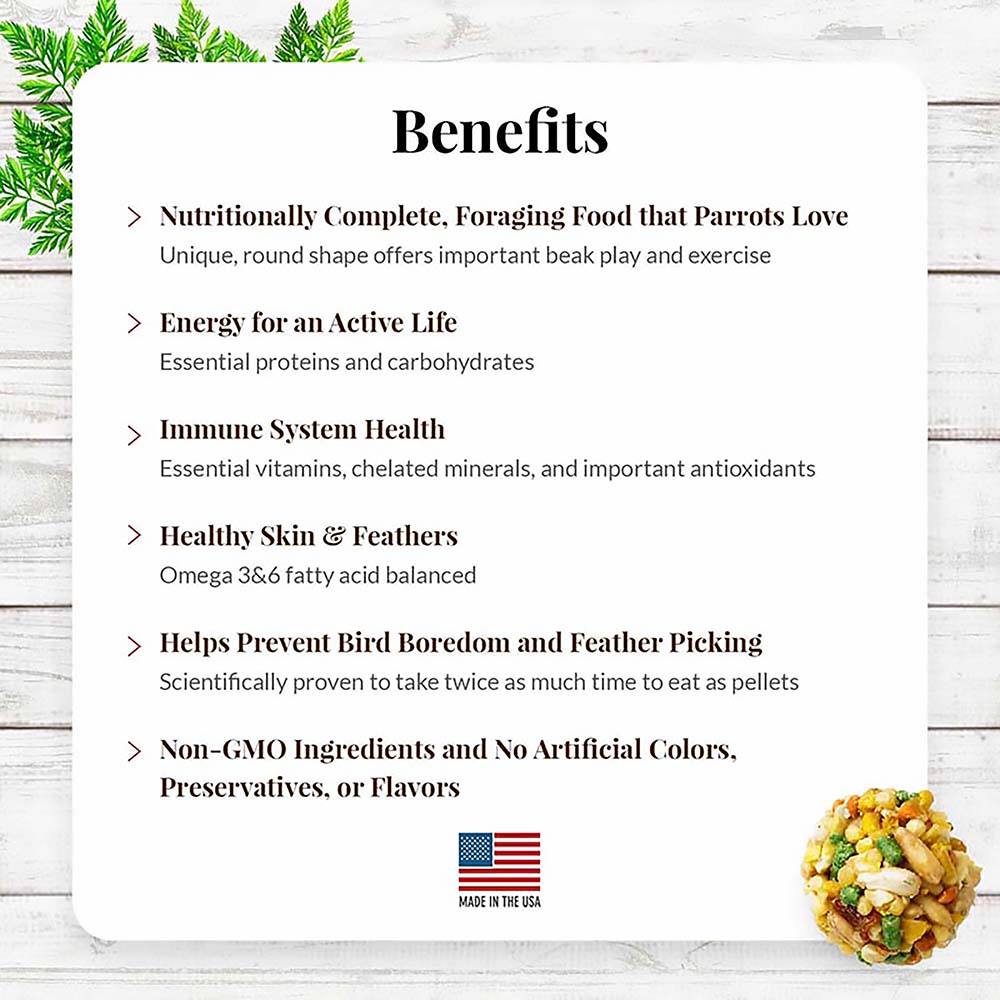 Benefits

> Nutritionally Complete, Foraging Food that Parrots Love
Unique, round shape offers important beak play and exercise

> Energy for an Active Life
Essential proteins and carbohydrates

> Immune System Health
Essential vitamins, chelated minerals, and important antioxidants

> Healthy Skin & Feathers
Omega 3&6 fatty acid balanced

> Helps Prevent Bird Boredom and Feather Picking
Scientifically proven to take twice as much time to eat as pellets

> Non-GMO Ingredients and No Artificial Colors, Preservatives, or Flavors

MADE IN THE USA